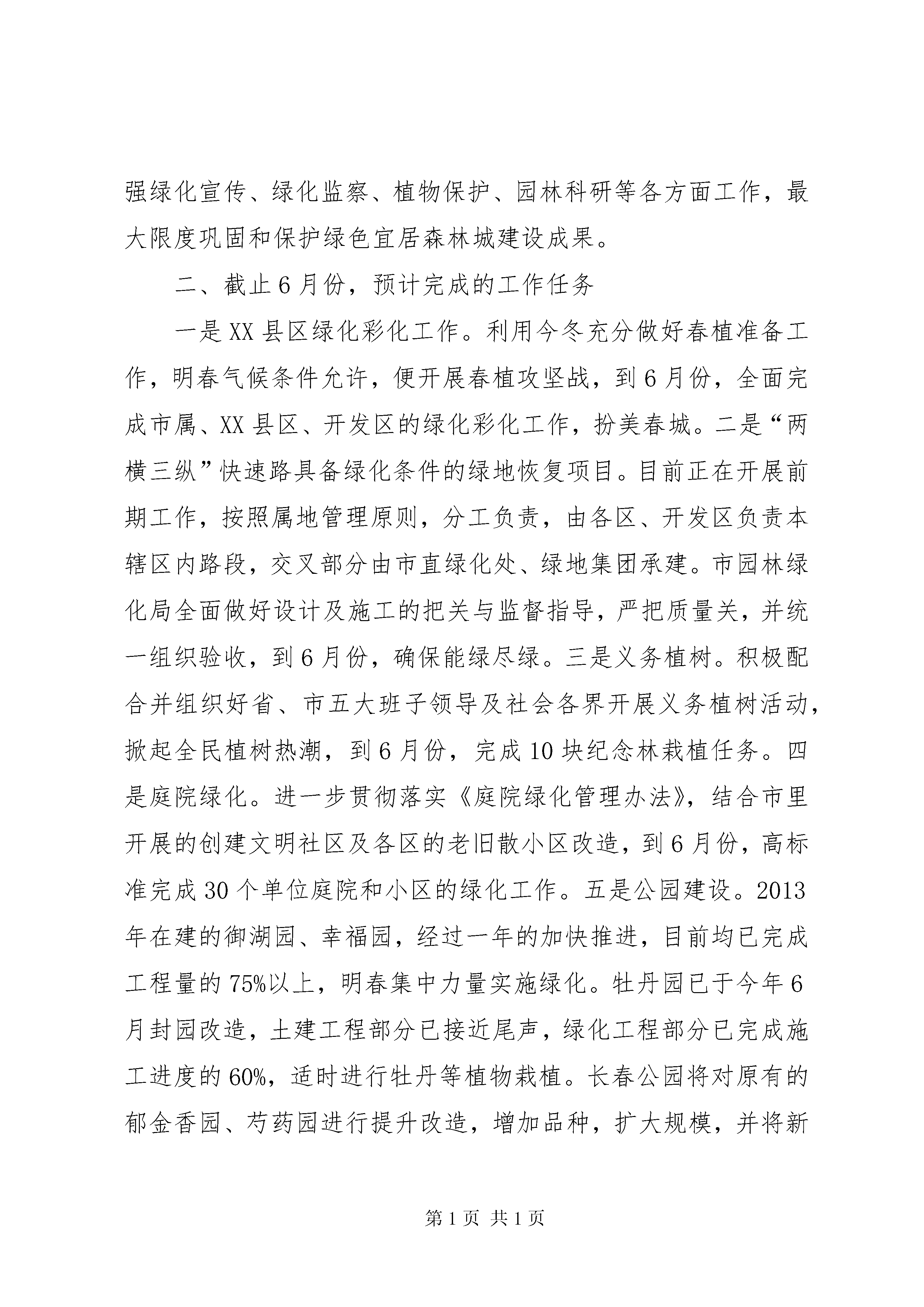 强绿化宣传、绿化监察、植物保护、园林科研等各方面工作，最大限度巩固和保护绿色宜居森林城建设成果。

二、截止6月份，预计完成的工作任务

一是XX县区绿化彩化工作。利用今冬充分做好春植准备工作，明春气候条件允许，便开展春植攻坚战，到6月份，全面完成市属、XX县区、开发区的绿化彩化工作，扮美春城。二是“两横三纵”快速路具备绿化条件的绿地恢复项目。目前正在开展前期工作，按照属地管理原则，分工负责，由各区、开发区负责本辖区内路段，交叉部分由市直绿化处、绿地集团承建。市园林绿化局全面做好设计及施工的把关与监督指导，严把质量关，并统一组织验收，到6月份，确保能绿尽绿。三是义务植树。积极配合并组织好省、市五大班子领导及社会各界开展义务植树活动，掀起全民植树热潮，到6月份，完成10块纪念林栽植任务。四是庭院绿化。进一步贯彻落实《庭院绿化管理办法》，结合市里开展的创建文明社区及各区的老旧散小区改造，到6月份，高标准完成30个单位庭院和小区的绿化工作。五是公园建设。2013年在建的御湖园、幸福园，经过一年的加快推进，目前均已完成工程量的75%以上，明春集中力量实施绿化。牡丹园已于今年6月封园改造，土建工程部分已接近尾声，绿化工程部分已完成施工进度的60%，适时进行牡丹等植物栽植。长春公园将对原有的郁金香园、芍药园进行提升改造，增加品种，扩大规模，并将新

第1页 共1页